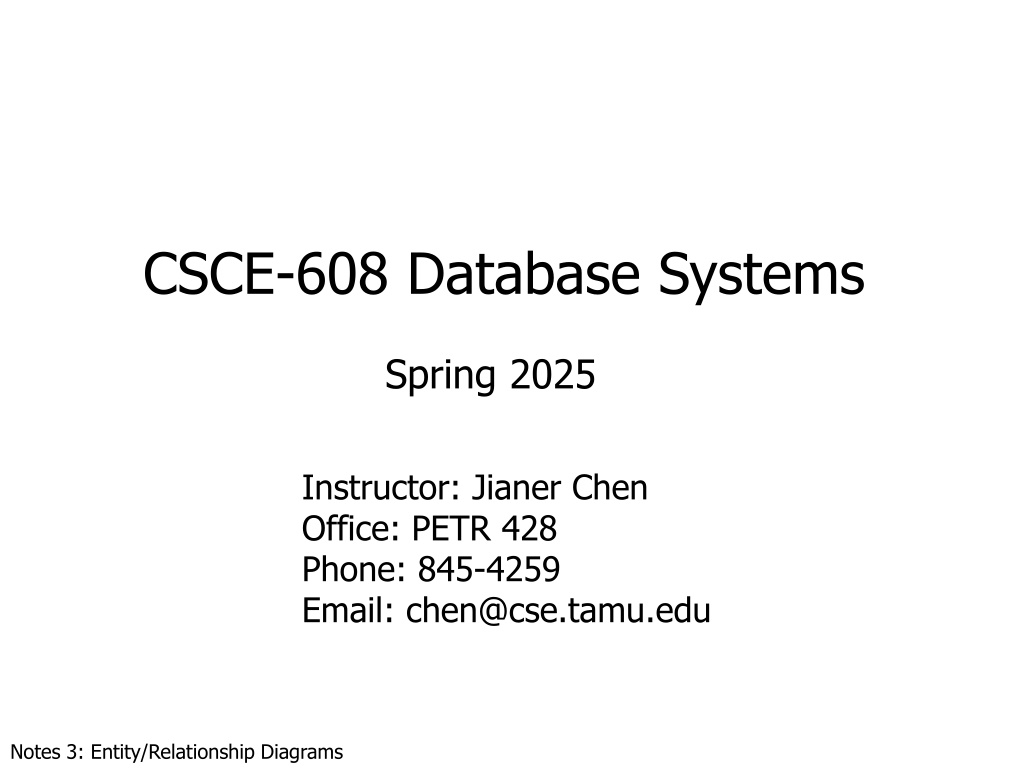 CSCE-608 Database Systems

Spring 2025

Instructor: Jianer Chen
Office: PETR 428
Phone: 845-4259
Email: chen@cse.tamu.edu

Notes 3: Entity/Relationship Diagrams